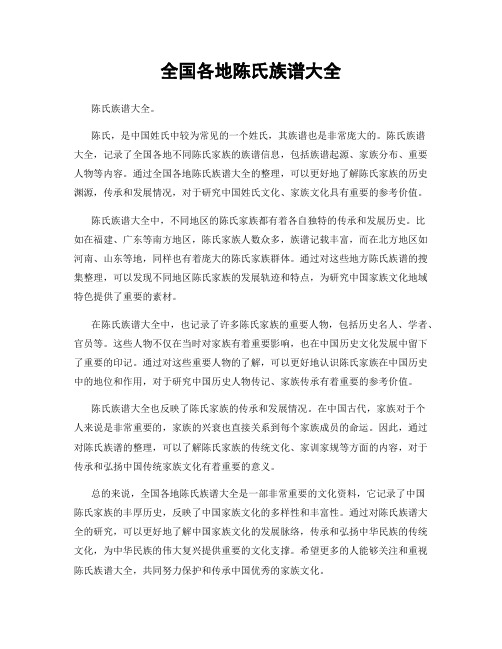 全国各地陈氏族谱大全

陈氏族谱大全。

陈氏，是中国姓氏中较为常见的一个姓氏，其族谱也是非常庞大的。陈氏族谱大全，记录了全国各地不同陈氏家族的族谱信息，包括族谱起源、家族分布、重要人物等内容。通过全国各地陈氏族谱大全的整理，可以更好地了解陈氏家族的历史渊源，传承和发展情况，对于研究中国姓氏文化、家族文化具有重要的参考价值。

陈氏族谱大全中，不同地区的陈氏家族都有着各自独特的传承和发展历史。比如在福建、广东等南方地区，陈氏家族人数众多，族谱记载丰富，而在北方地区如河南、山东等地，同样也有着庞大的陈氏家族群体。通过对这些地方陈氏族谱的搜集整理，可以发现不同地区陈氏家族的发展轨迹和特点，为研究中国家族文化地域特色提供了重要的素材。

在陈氏族谱大全中，也记录了许多陈氏家族的重要人物，包括历史名人、学者、官员等。这些人物不仅在当时对家族有着重要影响，也在中国历史文化发展中留下了重要的印记。通过对这些重要人物的了解，可以更好地认识陈氏家族在中国历史中的地位和作用，对于研究中国历史人物传记、家族传承有着重要的参考价值。

陈氏族谱大全也反映了陈氏家族的传承和发展情况。在中国古代，家族对于个人来说是非常重要的，家族的兴衰也直接关系到每个家族成员的命运。因此，通过对陈氏族谱的整理，可以了解陈氏家族的传统文化、家训家规等方面的内容，对于传承和弘扬中国传统家族文化有着重要的意义。

总的来说，全国各地陈氏族谱大全是一部非常重要的文化资料，它记录了中国陈氏家族的丰厚历史，反映了中国家族文化的多样性和丰富性。通过对陈氏族谱大全的研究，可以更好地了解中国家族文化的发展脉络，传承和弘扬中华民族的传统文化，为中华民族的伟大复兴提供重要的文化支撑。希望更多的人能够关注和重视陈氏族谱大全，共同努力保护和传承中国优秀的家族文化。